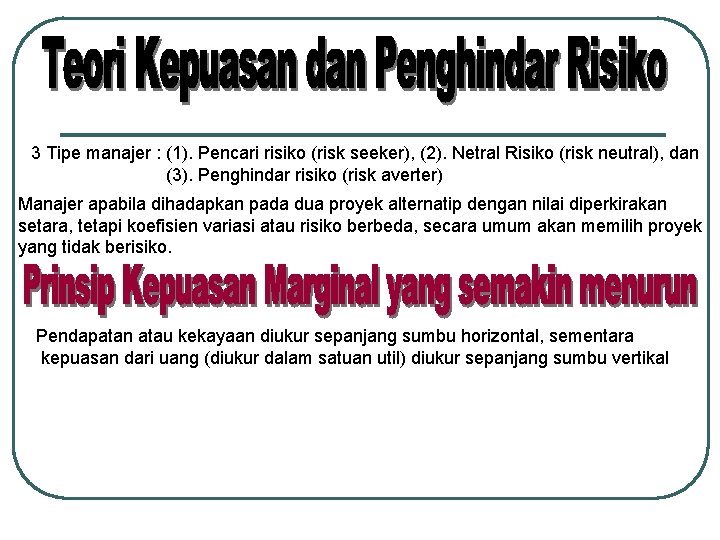 Teori Kepuasan dan Penghindar Risiko

3 Tipe manajer : (1). Pencari risiko (risk seeker), (2). Netral Risiko (risk neutral), dan (3). Penghindar risiko (risk averter)

Manajer apabila dihadapkan pada dua proyek alternatip dengan nilai diperkirakan setara, tetapi koefisien variasi atau risiko berbeda, secara umum akan memilih proyek yang tidak berisiko.

Prinsip Kepuasan Marginal yang semakin menurun

Pendapatan atau kekayaan diukur sepanjang sumbu horizontal, sementara kepuasan dari uang (diukur dalam satuan util) diukur sepanjang sumbu vertikal